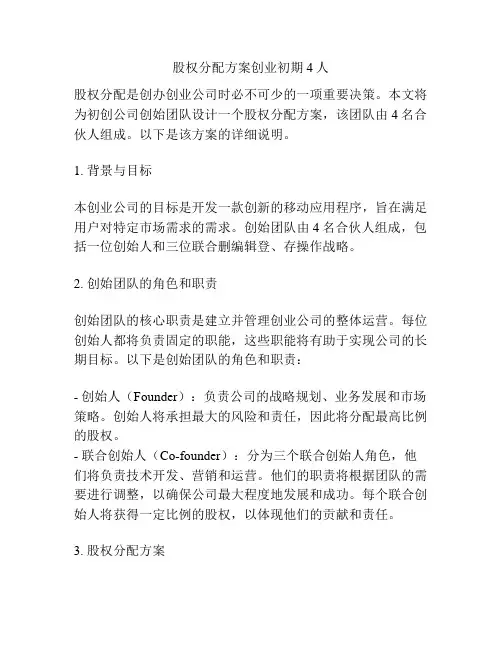 股权分配方案创业初期 4 人

股权分配是创办创业公司时必不可少的一项重要决策。本文将为初创公司创始团队设计一个股权分配方案，该团队由 4 名合伙人组成。以下是该方案的详细说明。

1. 背景与目标

本创业公司的目标是开发一款创新的移动应用程序，旨在满足用户对特定市场需求的需求。创始团队由 4 名合伙人组成，包括一位创始人和三位联合删编辑登、存操作战略。

2. 创始团队的角色和职责

创始团队的核心职责是建立并管理创业公司的整体运营。每位创始人都将负责固定的职能，这些职能将有助于实现公司的长期目标。以下是创始团队的角色和职责：

- 创始人（Founder）：负责公司的战略规划、业务发展和市场策略。创始人将承担最大的风险和责任，因此将分配最高比例的股权。
- 联合创始人（Co-founder）：分为三个联合创始人角色，他们将负责技术开发、营销和运营。他们的职责将根据团队的需要进行调整，以确保公司最大程度地发展和成功。每个联合创始人将获得一定比例的股权，以体现他们的贡献和责任。

3. 股权分配方案